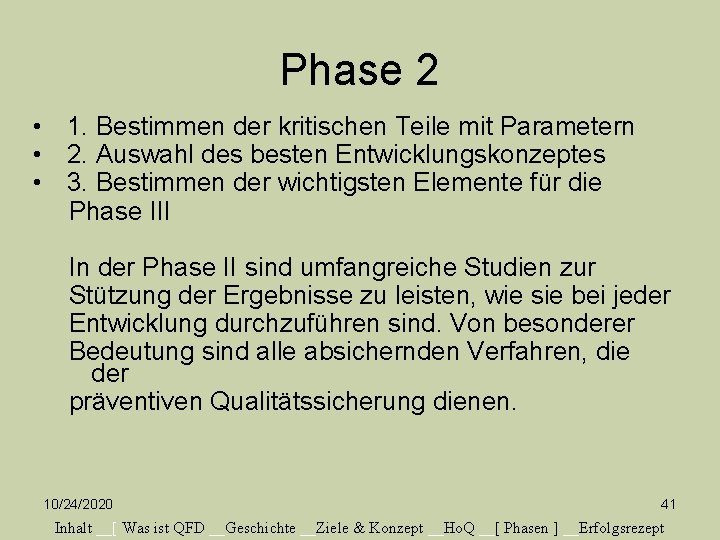 Phase 2

• 1. Bestimmen der kritischen Teile mit Parametern
• 2. Auswahl des besten Entwicklungskonzeptes
• 3. Bestimmen der wichtigsten Elemente für die Phase III

In der Phase II sind umfangreiche Studien zur Stützung der Ergebnisse zu leisten, wie sie bei jeder Entwicklung durchzuführen sind. Von besonderer Bedeutung sind alle absichernden Verfahren, die der präventiven Qualitätssicherung dienen.

10/24/2020

41

Inhalt __[ Was ist QFD __Geschichte __Ziele & Konzept __HoQ __[ Phasen ] __Erfolgsrezept